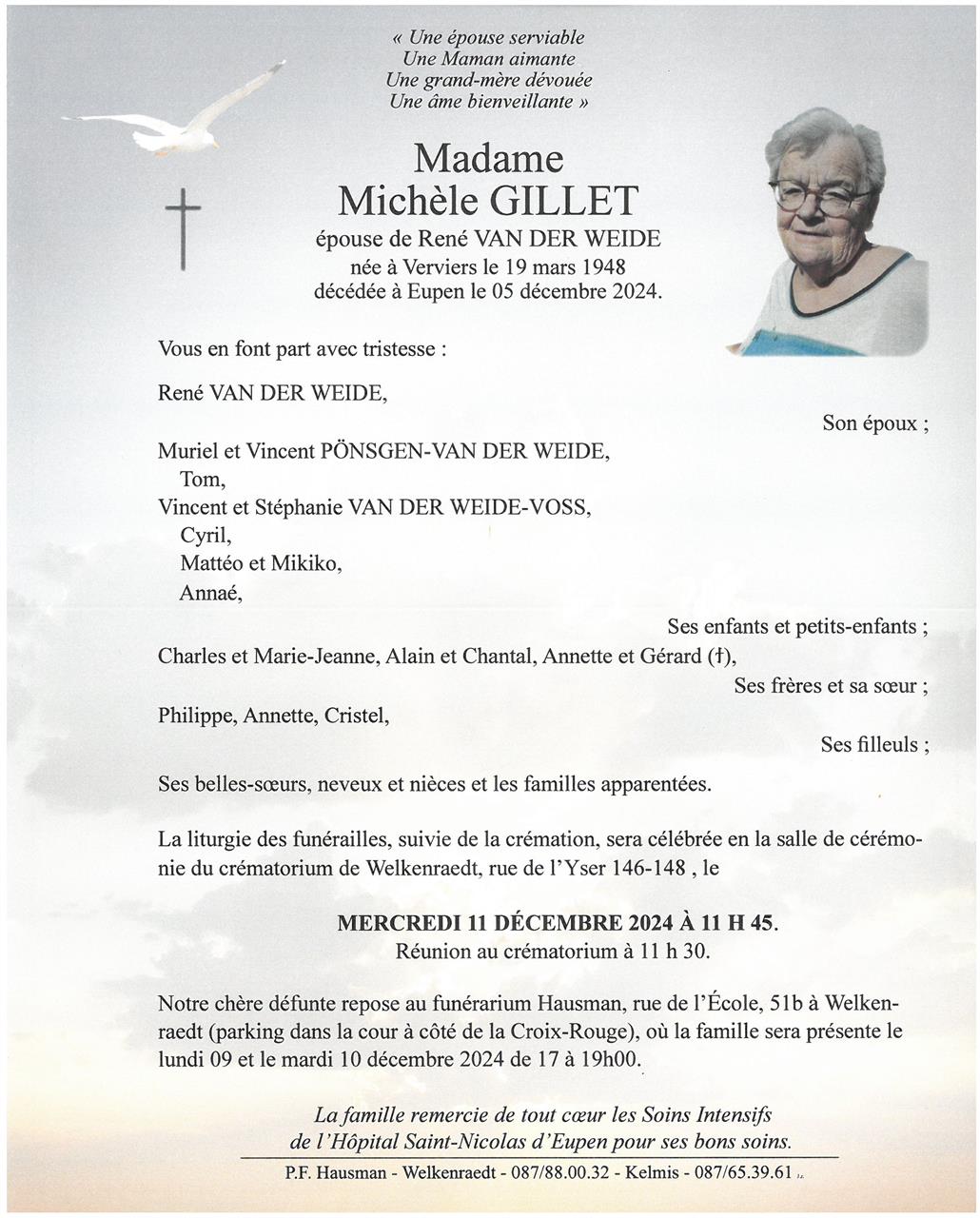 « Une épouse serviable
Une Maman aimante
Une grand-mère dévouée
Une âme bienveillante »

Madame
Michèle GILLET
épouse de René VAN DER WEIDE
née à Verviers le 19 mars 1948
décédée à Eupen le 05 décembre 2024.

Vous en font part avec tristesse :

René VAN DER WEIDE,

Son époux ;

Muriel et Vincent PÖNSGEN-VAN DER WEIDE,
Tom,
Vincent et Stéphanie VAN DER WEIDE-VOSS,
Cyril,
Mattéo et Mikiko,
Annaé,

Ses enfants et petits-enfants ;

Charles et Marie-Jeanne, Alain et Chantal, Annette et Gérard (†),

Ses frères et sa sœur ;

Philippe, Annette, Cristel,

Ses filleuls ;

Ses belles-sœurs, neveux et nièces et les familles apparentées.

La liturgie des funérailles, suivie de la crémation, sera célébrée en la salle de cérémonie du crématorium de Welkenraedt, rue de l'Yser 146-148 , le

MERCREDI 11 DÉCEMBRE 2024 À 11 H 45.
Réunion au crématorium à 11 h 30.

Notre chère défunte repose au funérarium Hausman, rue de l'École, 51b à Welkenraedt (parking dans la cour à côté de la Croix-Rouge), où la famille sera présente le lundi 09 et le mardi 10 décembre 2024 de 17 à 19h00.

La famille remercie de tout cœur les Soins Intensifs
de l'Hôpital Saint-Nicolas d'Eupen pour ses bons soins.

P.F. Hausman - Welkenraedt - 087/88.00.32 - Kelmis - 087/65.39.61